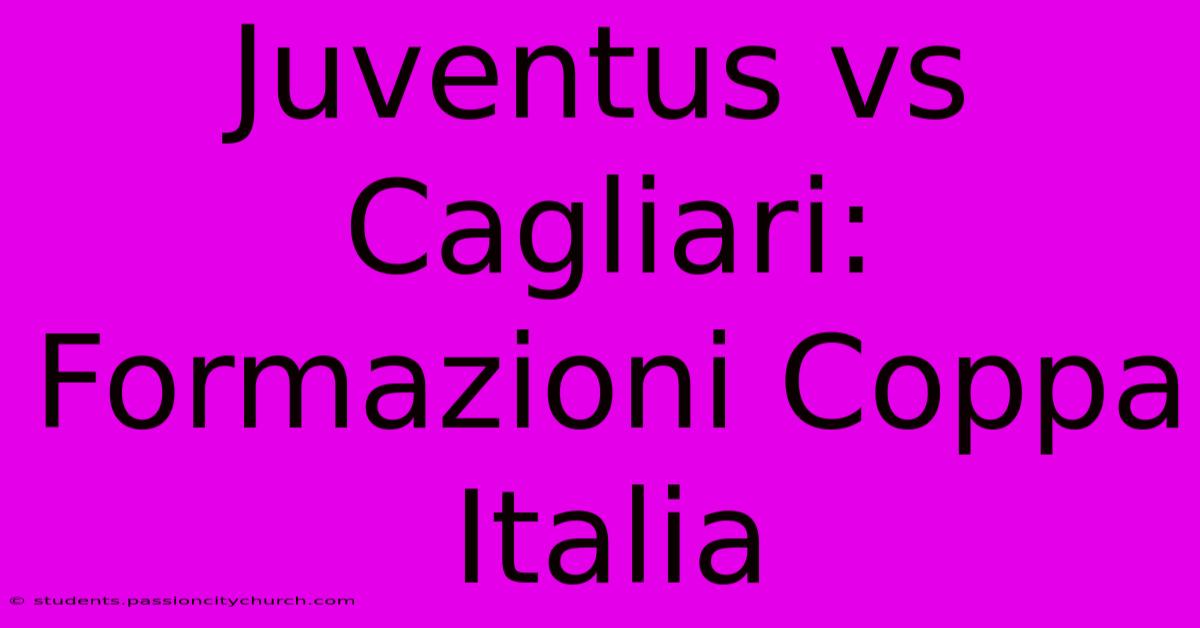 Juventus vs Cagliari: Formazioni Coppa Italia

© students.passioncitychurch.com